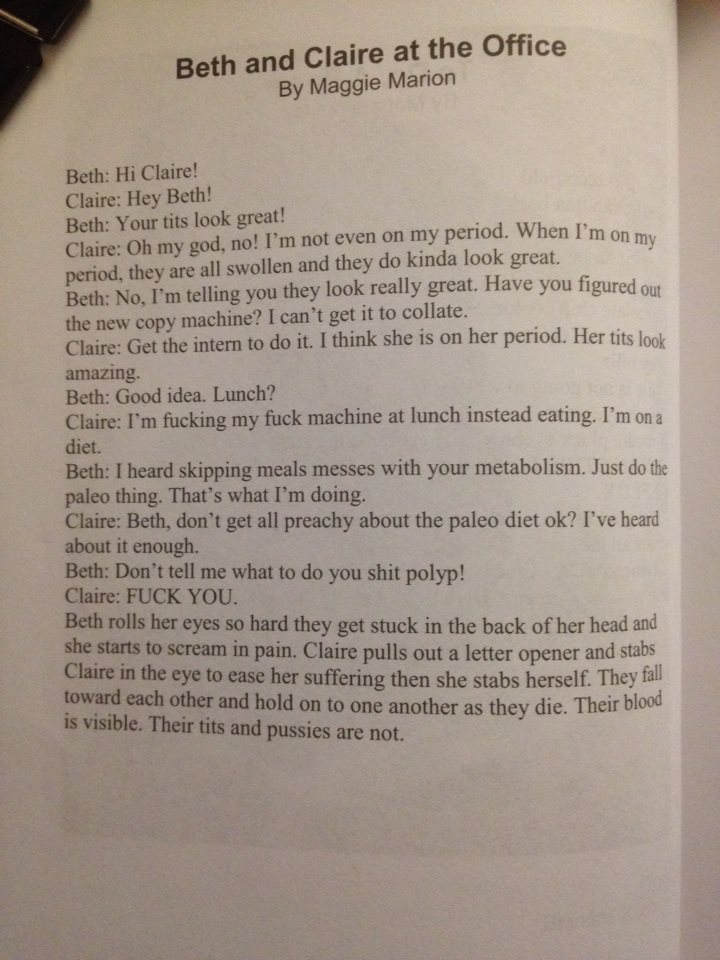 Beth and Claire at the Office
By Maggie Marion

Beth: Hi Claire!
Claire: Hey Beth!
Beth: Your tits look great!
Claire: Oh my god, no! I'm not even on my period. When I'm on my period, they are all swollen and they do kinda look great.
Beth: No, I'm telling you they look really great. Have you figured out the new copy machine? I can't get it to collate.
Claire: Get the intern to do it. I think she is on her period. Her tits look amazing.
Beth: Good idea. Lunch?
Claire: I'm fucking my fuck machine at lunch instead eating. I'm on a diet.
Beth: I heard skipping meals messes with your metabolism. Just do the paleo thing. That's what I'm doing.
Claire: Beth, don't get all preachy about the paleo diet ok? I've heard about it enough.
Beth: Don't tell me what to do you shit polyp!
Claire: FUCK YOU.
Beth rolls her eyes so hard they get stuck in the back of her head and she starts to scream in pain. Claire pulls out a letter opener and stabs Claire in the eye to ease her suffering then she stabs herself. They fall toward each other and hold on to one another as they die. Their blood is visible. Their tits and pussies are not.